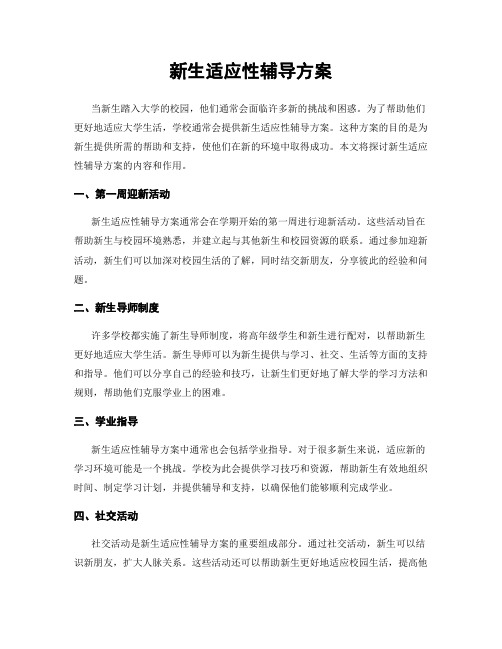 新生适应性辅导方案

当新生踏入大学的校园，他们通常会面临许多新的挑战和困惑。为了帮助他们更好地适应大学生活，学校通常会提供新生适应性辅导方案。这种方案的目的是为新生提供所需的帮助和支持，使他们在新的环境中取得成功。本文将探讨新生适应性辅导方案的内容和作用。

一、第一周迎新活动

新生适应性辅导方案通常会在学期开始的第一周进行迎新活动。这些活动旨在帮助新生与校园环境熟悉，并建立起与其他新生和校园资源的联系。通过参加迎新活动，新生们可以加深对校园生活的了解，同时结交新朋友，分享彼此的经验和问题。

二、新生导师制度

许多学校都实施了新生导师制度，将高年级学生和新生进行配对，以帮助新生更好地适应大学生活。新生导师可以为新生提供与学习、社交、生活等方面的支持和指导。他们可以分享自己的经验和技巧，让新生们更好地了解大学的学习方法和规则，帮助他们克服学业上的困难。

三、学业指导

新生适应性辅导方案中通常也会包括学业指导。对于很多新生来说，适应新的学习环境可能是一个挑战。学校为此会提供学习技巧和资源，帮助新生有效地组织时间、制定学习计划，并提供辅导和支持，以确保他们能够顺利完成学业。

四、社交活动

社交活动是新生适应性辅导方案的重要组成部分。通过社交活动，新生可以结识新朋友，扩大人脉关系。这些活动还可以帮助新生更好地适应校园生活，提高他